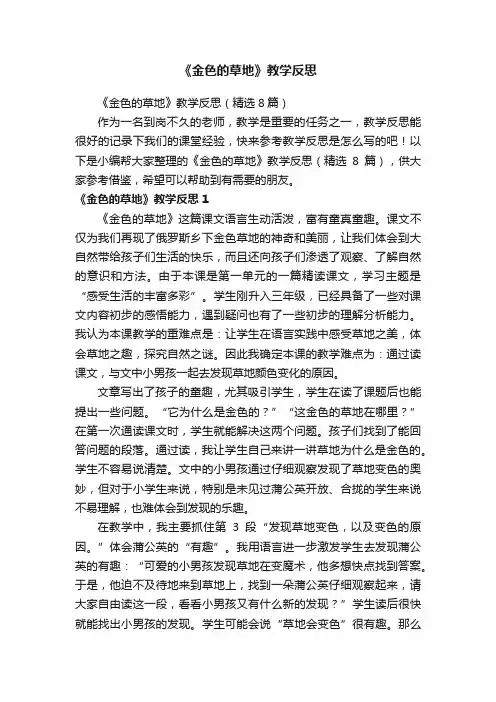 《金色的草地》教学反思

《金色的草地》教学反思（精选 8 篇）

作为一名到岗不久的老师，教学是重要的任务之一，教学反思能很好的记录下我们的课堂经验，快来参考教学反思是怎么写的吧！以下是小编帮大家整理的《金色的草地》教学反思（精选 8 篇），供大家参考借鉴，希望可以帮助到有需要的朋友。

《金色的草地》教学反思 1

《金色的草地》这篇课文语言生动活泼，富有童真童趣。课文不仅为我们再现了俄罗斯乡下金色草地的神奇和美丽，让我们体会到大自然带给孩子们生活的快乐，而且还向孩子们渗透了观察、了解自然的意识和方法。由于本课是第一单元的一篇精读课文，学习主题是“感受生活的丰富多彩”。学生刚升入三年级，已经具备了一些对课文内容初步的感悟能力，遇到疑问也有了一些初步的理解分析能力。我认为本课教学的重难点是：让学生在语言实践中感受草地之美，体会草地之趣，探究自然之谜。因此我确定本课的教学难点为：通过读课文，与文中小男孩一起去发现草地颜色变化的原因。

文章写出了孩子的童趣，尤其吸引学生，学生在读了课题后也能提出一些问题。“它为什么是金色的？”“这金色的草地在哪里？”在第一次通读课文时，学生就能解决这两个问题。孩子们找到了能回答问题的段落。通过读，我让学生自己来讲一讲草地为什么是金色的。学生不容易说清楚。文中的小男孩通过仔细观察发现了草地变色的奥妙，但对于小学生来说，特别是未见过蒲公英开放、合拢的学生来说不易理解，也难体会到发现的乐趣。

在教学中，我主要抓住第 3 段“发现草地变色，以及变色的原因。”体会蒲公英的“有趣”。我用语言进一步激发学生去发现蒲公英的有趣：“可爱的小男孩发现草地在变魔术，他多想快点找到答案。于是，他迫不及待地来到草地上，找到一朵蒲公英仔细观察起来，请大家自由读这一段，看看小男孩又有什么新的发现？”学生读后很快就能找出小男孩的发现。学生可能会说“草地会变色”很有趣。那么